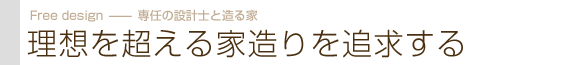 Free design —— 専任の設計士と造る家

理想を超える家造りを追求する